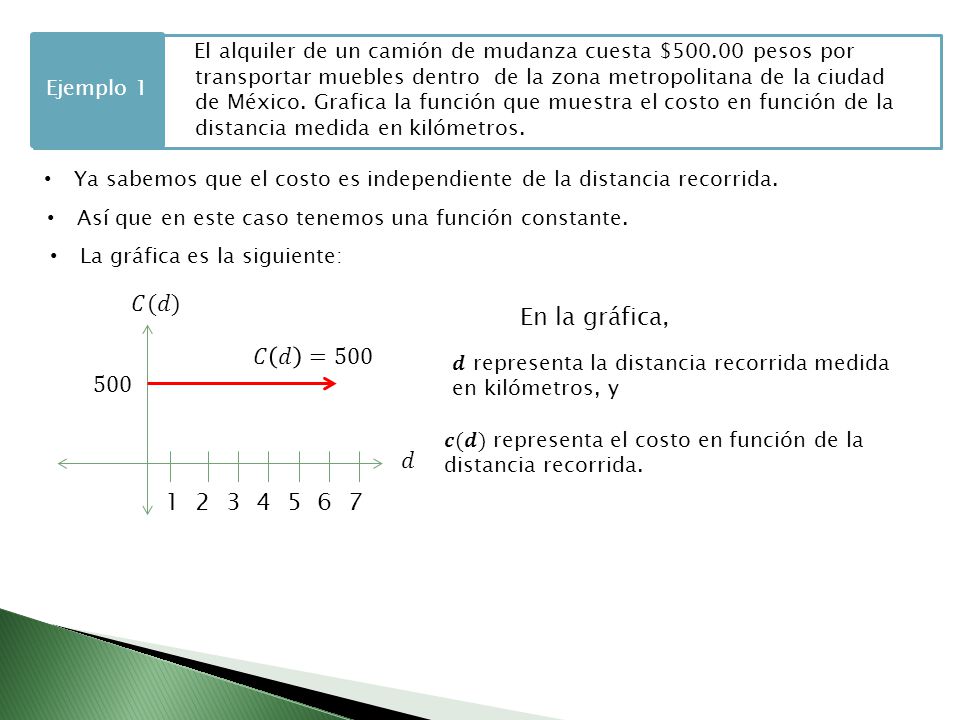 Ejemplo 1

El alquiler de un camión de mudanza cuesta \$500.00 pesos por transportar muebles dentro de la zona metropolitana de la ciudad de México. Grafica la función que muestra el costo en función de la distancia medida en kilómetros.

• Ya sabemos que el costo es independiente de la distancia recorrida.

• Así que en este caso tenemos una función constante.

• La gráfica es la siguiente:

$C(d)$

$C(d) = 500$

500

$d$

1 2 3 4 5 6 7

En la gráfica,

$\boldsymbol{d}$ representa la distancia recorrida medida en kilómetros, y

$\boldsymbol{c}(\boldsymbol{d})$ representa el costo en función de la distancia recorrida.